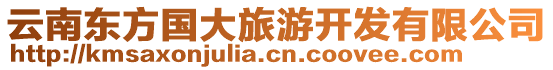 云南东方国大旅游开发有限公司
http://kmsaxonjulia.cn.coovee.com